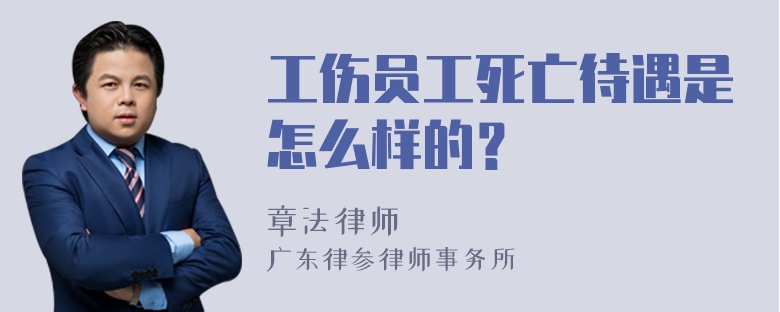 工伤员工死亡待遇是怎么样的？

章法律师
广东律参律师事务所